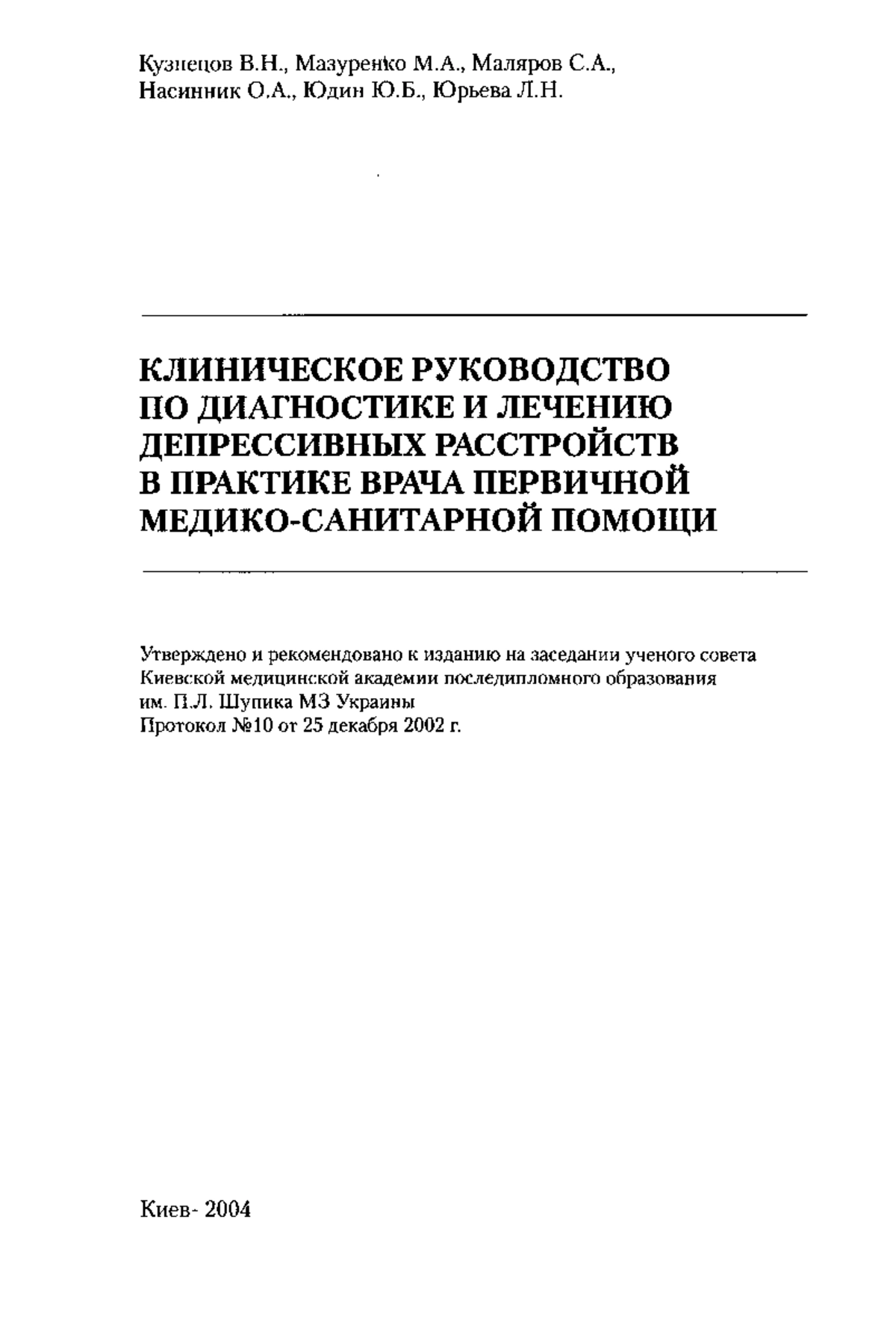 Кузнецов В.Н., Мазуренко М.А., Маляров С.А., Насинник О.А., Юдин Ю.Б., Юрьева Л.Н.

КЛИНИЧЕСКОЕ РУКОВОДСТВО ПО ДИАГНОСТИКЕ И ЛЕЧЕНИЮ ДЕПРЕССИВНЫХ РАССТРОЙСТВ В ПРАКТИКЕ ВРАЧА ПЕРВИЧНОЙ МЕДИКО-САНИТАРНОЙ ПОМОЩИ

Утверждено и рекомендовано к изданию на заседании ученого совета Киевской медицинской академии последипломного образования им. П.Л. Шупика МЗ Украины
Протокол №10 от 25 декабря 2002 г.

Киев- 2004